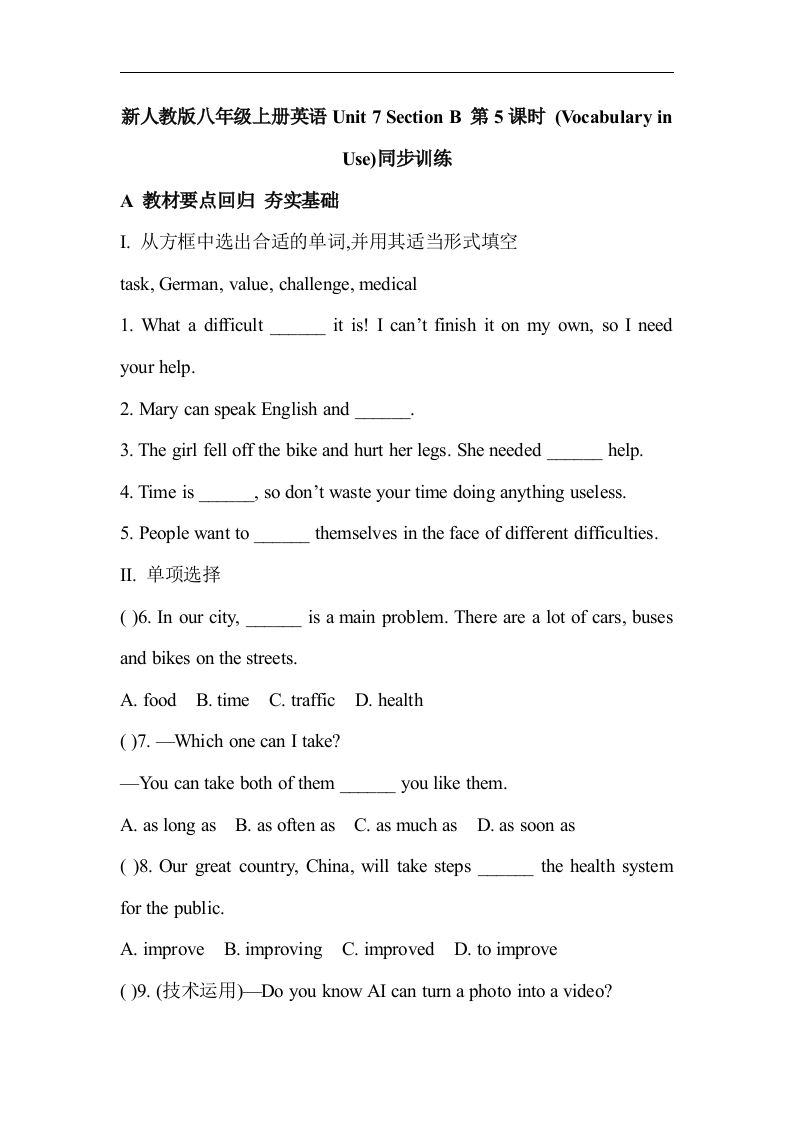 新人教版八年级上册英语 Unit 7 Section B 第 5 课时 (Vocabulary in Use)同步训练

A 教材要点回归 夯实基础

I. 从方框中选出合适的单词,并用其适当形式填空

task, German, value, challenge, medical

1. What a difficult ______ it is! I can’t finish it on my own, so I need your help.

2. Mary can speak English and ______.

3. The girl fell off the bike and hurt her legs. She needed ______ help.

4. Time is ______, so don’t waste your time doing anything useless.

5. People want to ______ themselves in the face of different difficulties.

II. 单项选择

( )6. In our city, ______ is a main problem. There are a lot of cars, buses and bikes on the streets.

A. food B. time C. traffic D. health

( )7. —Which one can I take?

—You can take both of them ______ you like them.

A. as long as B. as often as C. as much as D. as soon as

( )8. Our great country, China, will take steps ______ the health system for the public.

A. improve B. improving C. improved D. to improve

( )9. (技术运用)—Do you know AI can turn a photo into a video?